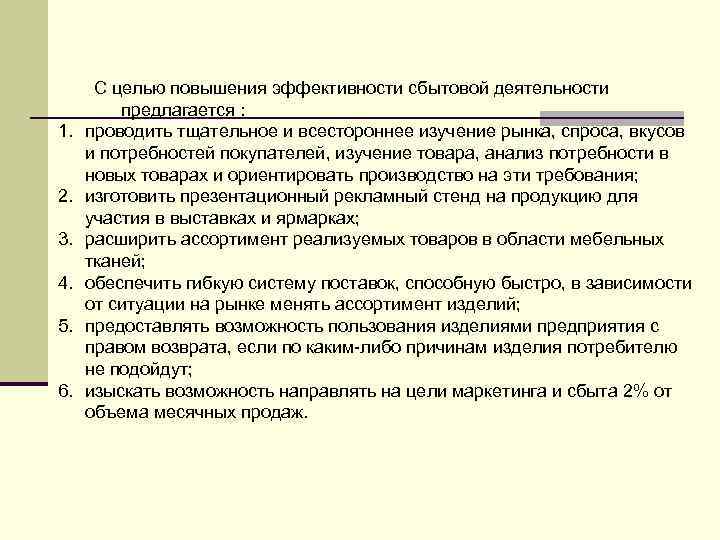 С целью повышения эффективности сбытовой деятельности предлагается :

1. проводить тщательное и всестороннее изучение рынка, спроса, вкусов и потребностей покупателей, изучение товара, анализ потребности в новых товарах и ориентировать производство на эти требования;
2. изготовить презентационный рекламный стенд на продукцию для участия в выставках и ярмарках;
3. расширить ассортимент реализуемых товаров в области мебельных тканей;
4. обеспечить гибкую систему поставок, способную быстро, в зависимости от ситуации на рынке менять ассортимент изделий;
5. предоставлять возможность пользования изделиями предприятия с правом возврата, если по каким-либо причинам изделия потребителю не подойдут;
6. изыскать возможность направлять на цели маркетинга и сбыта 2% от объема месячных продаж.